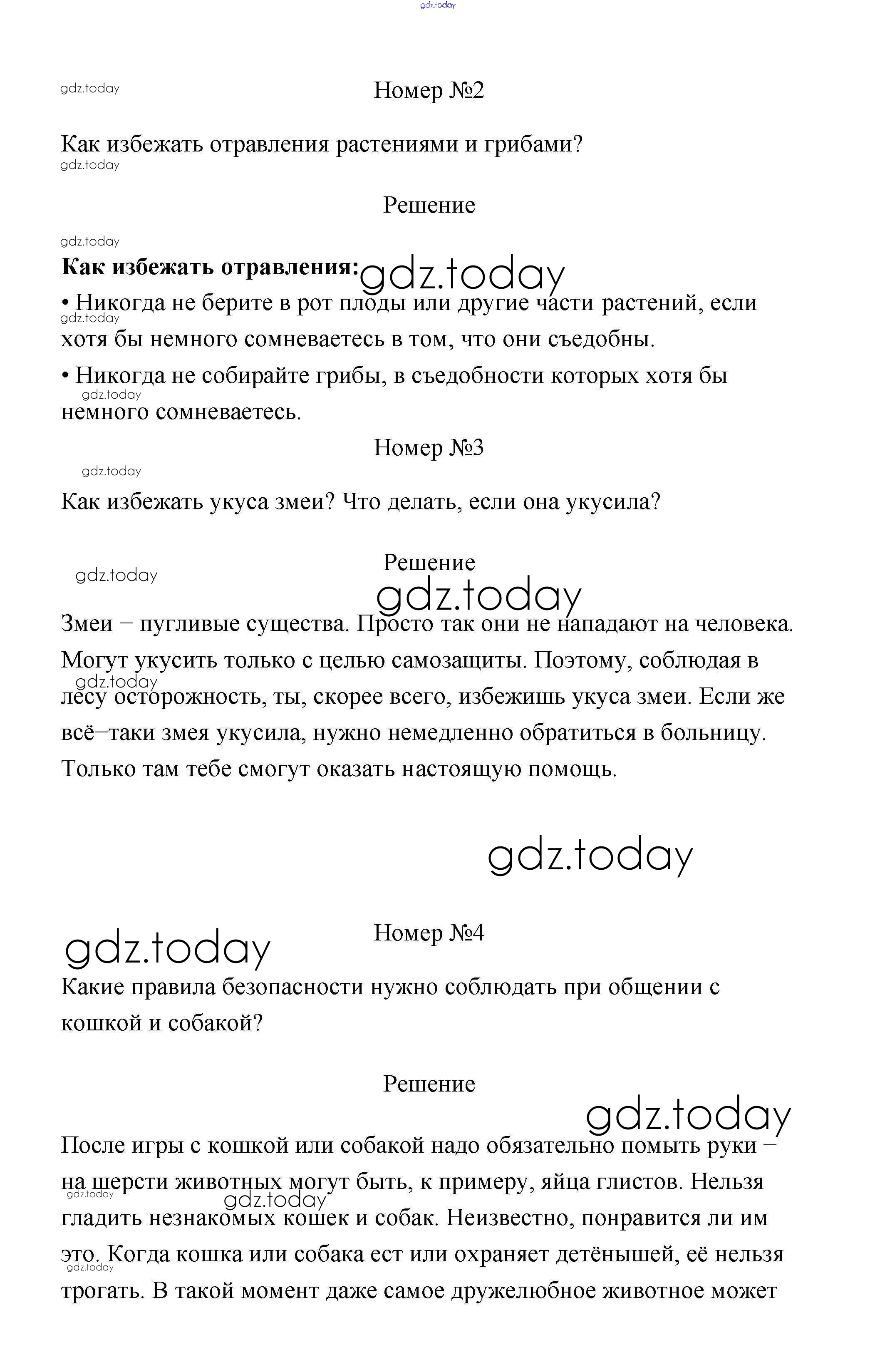 gdz.today

gdz.today

Номер №2

Как избежать отравления растениями и грибами?

gdz.today

Решение

gdz.today

**Как избежать отравления:** gdz.today

• Никогда не берите в рот плоды или другие части растений, если хотя бы немного сомневаетесь в том, что они съедобны.

gdz.today

• Никогда не собирайте грибы, в съедобности которых хотя бы немного сомневаетесь.

gdz.today

Номер №3

gdz.today

Как избежать укуса змеи? Что делать, если она укусила?

Решение

gdz.today

gdz.today

Змеи – пугливые существа. Просто так они не нападают на человека. Могут укусить только с целью самозащиты. Поэтому, соблюдая в лесу осторожность, ты, скорее всего, избежишь укуса змеи. Если же всё–таки змея укусила, нужно немедленно обратиться в больницу. Только там тебе смогут оказать настоящую помощь.

gdz.today

gdz.today

gdz.today

Номер №4

Какие правила безопасности нужно соблюдать при общении с кошкой и собакой?

Решение

gdz.today

После игры с кошкой или собакой надо обязательно помыть руки – на шерсти животных могут быть, к примеру, яйца глистов. Нельзя гладить незнакомых кошек и собак. Неизвестно, понравится ли им это. Когда кошка или собака ест или охраняет детёнышей, её нельзя трогать. В такой момент даже самое дружелюбное животное может

gdz.today

gdz.today

gdz.today